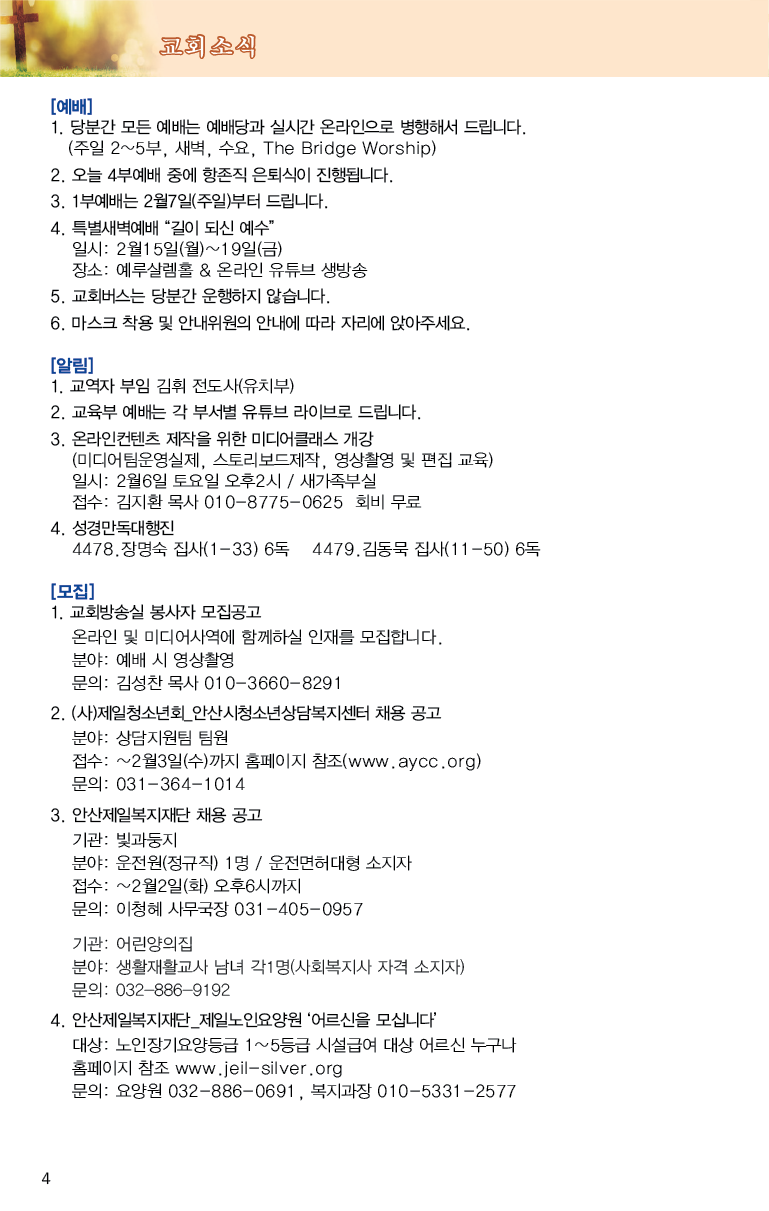 교회소식

[예배]
1. 당분간 모든 예배는 예배당과 실시간 온라인으로 병행해서 드립니다. (주일 2~5부, 새벽, 수요, The Bridge Worship)
2. 오늘 4부예배 중에 항존직 은퇴식이 진행됩니다.
3. 1부예배는 2월7일(주일)부터 드립니다.
4. 특별새벽예배 "길이 되신 예수"
일시: 2월15일(월)~19일(금)
장소: 예루살렘홀 & 온라인 유튜브 생방송
5. 교회버스는 당분간 운행하지 않습니다.
6. 마스크 착용 및 안내위원의 안내에 따라 자리에 앉아주세요.

[알림]
1. 교역자 부임 김휘 전도사(유치부)
2. 교육부 예배는 각 부서별 유튜브 라이브로 드립니다.
3. 온라인컨텐츠 제작을 위한 미디어클래스 개강
(미디어팀운영실제, 스토리보드제작, 영상촬영 및 편집 교육)
일시: 2월6일 토요일 오후2시 / 새가족부실
접수: 김지환 목사 010-8775-0625 회비 무료
4. 성경만독대행진
4478.장명숙 집사(1-33) 6독 4479.김동묵 집사(11-50) 6독

[모집]
1. 교회방송실 봉사자 모집공고
온라인 및 미디어사역에 함께하실 인재를 모집합니다.
분야: 예배 시 영상촬영
문의: 김성찬 목사 010-3660-8291
2. (사)제일청소년회_안산시청소년상담복지센터 채용 공고
분야: 상담지원팀 팀원
접수: ~2월3일(수)까지 홈페이지 참조(www.aycc.org)
문의: 031-364-1014
3. 안산제일복지재단 채용 공고
기관: 빛과둥지
분야: 운전원(정규직) 1명 / 운전면허대형 소지자
접수: ~2월2일(화) 오후6시까지
문의: 이청혜 사무국장 031-405-0957

기관: 어린양의집
분야: 생활재활교사 남녀 각1명(사회복지사 자격 소지자)
문의: 032-886-9192
4. 안산제일복지재단_제일노인요양원 '어르신을 모십니다'
대상: 노인장기요양등급 1~5등급 시설급여 대상 어르신 누구나
홈페이지 참조 www.jeil-silver.org
문의: 요양원 032-886-0691, 복지과장 010-5331-2577

4